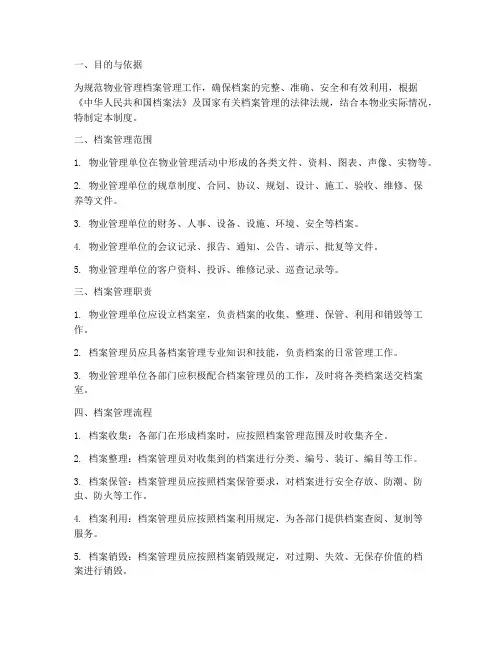 一、目的与依据

为规范物业管理档案管理工作，确保档案的完整、准确、安全和有效利用，根据《中华人民共和国档案法》及国家有关档案管理的法律法规，结合本物业实际情况，特制定本制度。

二、档案管理范围

1. 物业管理单位在物业管理活动中形成的各类文件、资料、图表、声像、实物等。

2. 物业管理单位的规章制度、合同、协议、规划、设计、施工、验收、维修、保养等文件。

3. 物业管理单位的财务、人事、设备、设施、环境、安全等档案。

4. 物业管理单位的会议记录、报告、通知、公告、请示、批复等文件。

5. 物业管理单位的客户资料、投诉、维修记录、巡查记录等。

三、档案管理职责

1. 物业管理单位应设立档案室，负责档案的收集、整理、保管、利用和销毁等工作。

2. 档案管理员应具备档案管理专业知识和技能，负责档案的日常管理工作。

3. 物业管理单位各部门应积极配合档案管理员的工作，及时将各类档案送交档案室。

四、档案管理流程

1. 档案收集：各部门在形成档案时，应按照档案管理范围及时收集齐全。

2. 档案整理：档案管理员对收集到的档案进行分类、编号、装订、编目等工作。

3. 档案保管：档案管理员应按照档案保管要求，对档案进行安全存放、防潮、防虫、防火等工作。

4. 档案利用：档案管理员应按照档案利用规定，为各部门提供档案查阅、复制等服务。

5. 档案销毁：档案管理员应按照档案销毁规定，对过期、失效、无保存价值的档案进行销毁。